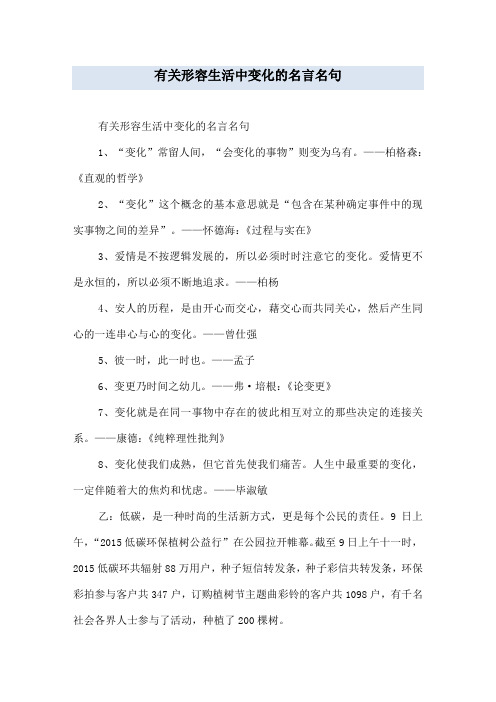 有关形容生活中变化的名言名句

有关形容生活中变化的名言名句

1、“变化”常留人间，“会变化的事物”则变为乌有。——柏格森：《直观的哲学》

2、“变化”这个概念的基本意思就是“包含在某种确定事件中的现实事物之间的差异”。——怀德海：《过程与实在》

3、爱情是不按逻辑发展的，所以必须时时注意它的变化。爱情更不是永恒的，所以必须不断地追求。——柏杨

4、安人的历程，是由开心而交心，藉交心而共同关心，然后产生同心的一连串心与心的变化。——曾仕强

5、彼一时，此一时也。——孟子

6、变更乃时间之幼儿。——弗·培根：《论变更》

7、变化就是在同一事物中存在的彼此相互对立的那些决定的连接关系。——康德：《纯粹理性批判》

8、变化使我们成熟，但它首先使我们痛苦。人生中最重要的变化，一定伴随着大的焦灼和忧虑。——毕淑敏

乙：低碳，是一种时尚的生活新方式，更是每个公民的责任。9 日上午，“2015 低碳环保植树公益行”在公园拉开帷幕。截至 9 日上午十一时，2015 低碳环共辐射 88 万用户，种子短信转发条，种子彩信共转发条，环保彩拍参与客户共 347 户，订购植树节主题曲彩铃的客户共 1098 户，有千名社会各界人士参与了活动，种植了 200 棵树。